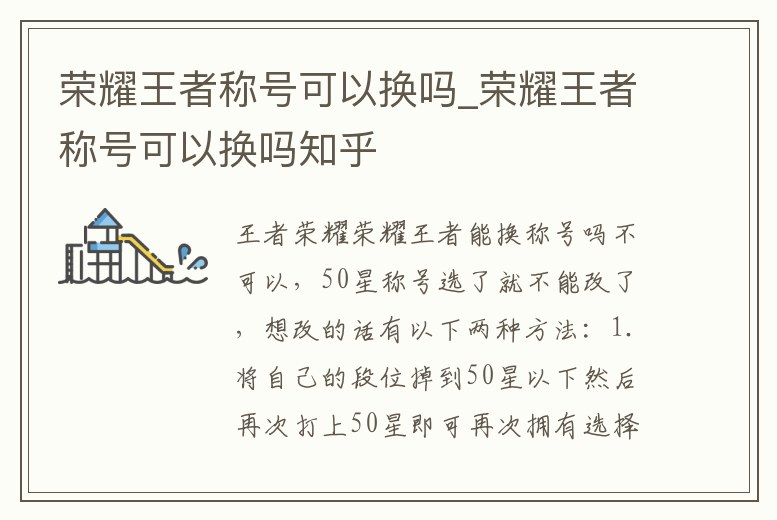 荣耀王者称号可以换吗_荣耀王者称号可以换吗知乎

王者荣耀荣耀王者能换称号吗不可以，50星称号选了就不能改了，想改的话有以下两种方法：1.将自己的段位掉到50星以下然后再次打上50星即可再次拥有选择